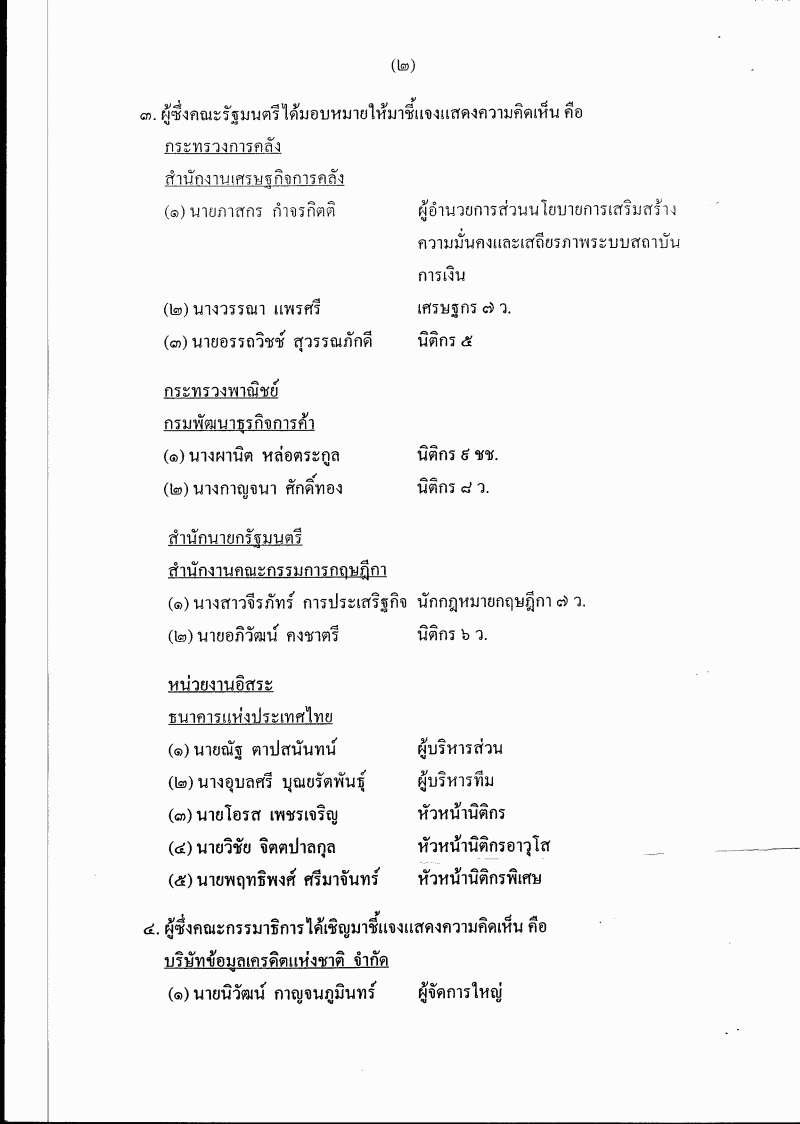 (๒)

๓. ผู้ซึ่งคณะรัฐมนตรีได้มอบหมายให้มาชี้แจงแสดงความคิดเห็น คือ

กระทรวงการคลัง

สำนักงานเศรษฐกิจการคลัง

(๑) นายภาสกร กำจรกิตติ ผู้อำนวยการส่วนนโยบายการเสริมสร้างความมั่นคงและเสถียรภาพระบบสถาบันการเงิน

(๒) นางวรรณา แพรศรี เศรษฐกร ๗ ว.

(๓) นายอรรถวิชช์ สุวรรณภักดี นิติกร ๕

กระทรวงพาณิชย์

กรมพัฒนาธุรกิจการค้า

(๑) นางผานิต หล่อตระกูล นิติกร ๘ ชช.

(๒) นางกาญจนา ศักดิ์ทอง นิติกร ๘ ว.

สำนักนายกรัฐมนตรี

สำนักงานคณะกรรมการกฤษฎีกา

(๑) นางสาวจีรภัทร์ การประเสริฐกิจ นักกฎหมายกฤษฎีกา ๗ ว.

(๒) นายอภิวัฒน์ คงชาตรี นิติกร ๖ ว.

หน่วยงานอิสระ

ธนาคารแห่งประเทศไทย

(๑) นายณัฐ ตาปสนันทน์ ผู้บริหารส่วน

(๒) นางอุบลศรี บุณยรัตพันธุ์ ผู้บริหารทีม

(๓) นายโอรส เพชรเจริญ หัวหน้านิติกร

(๔) นายวิชัย จิตตปาลกุล หัวหน้านิติกรอาวุโส

(๕) นายพฤทธิพงศ์ ศรีมาจันทร์ หัวหน้านิติกรพิเศษ

๔. ผู้ซึ่งคณะกรรมาธิการได้เชิญมาชี้แจงแสดงความคิดเห็น คือ

บริษัทข้อมูลเครดิตแห่งชาติ จำกัด

(๑) นายนิวัฒน์ กาญจนภูมินทร์ ผู้จัดการใหญ่